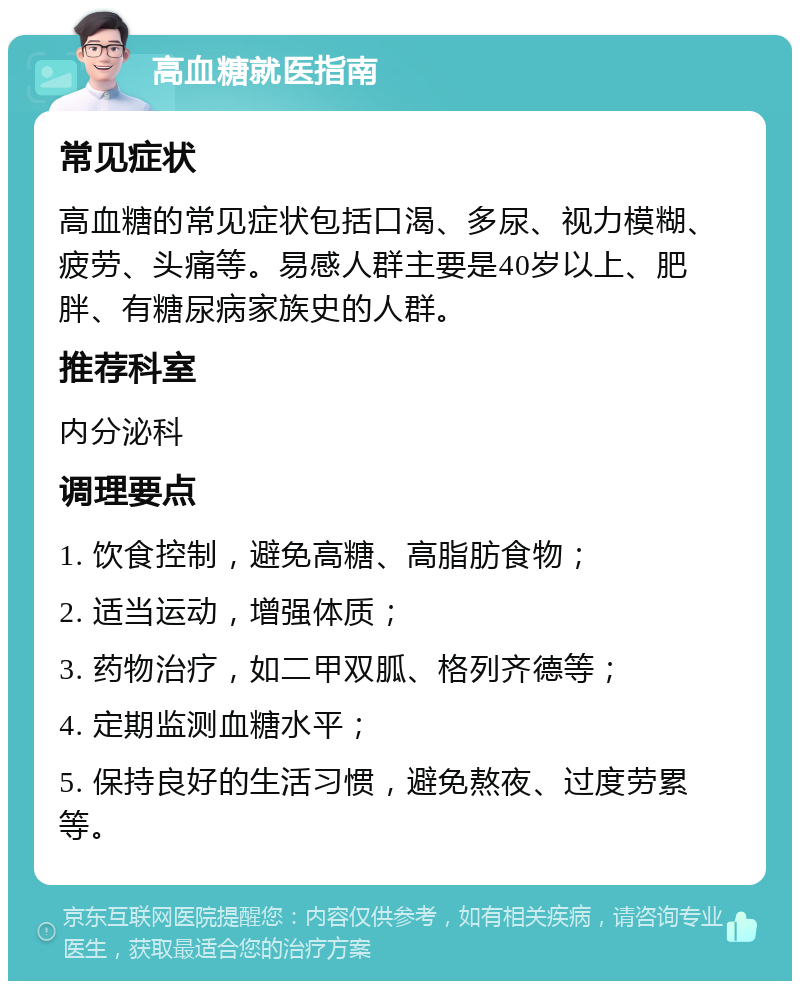 高血糖就医指南

常见症状

高血糖的常见症状包括口渴、多尿、视力模糊、疲劳、头痛等。易感人群主要是40岁以上、肥胖、有糖尿病家族史的人群。

推荐科室

内分泌科

调理要点

1. 饮食控制，避免高糖、高脂肪食物；

2. 适当运动，增强体质；

3. 药物治疗，如二甲双胍、格列齐德等；

4. 定期监测血糖水平；

5. 保持良好的生活习惯，避免熬夜、过度劳累等。

京东互联网医院提醒您：内容仅供参考，如有相关疾病，请咨询专业医生，获取最适合您的治疗方案